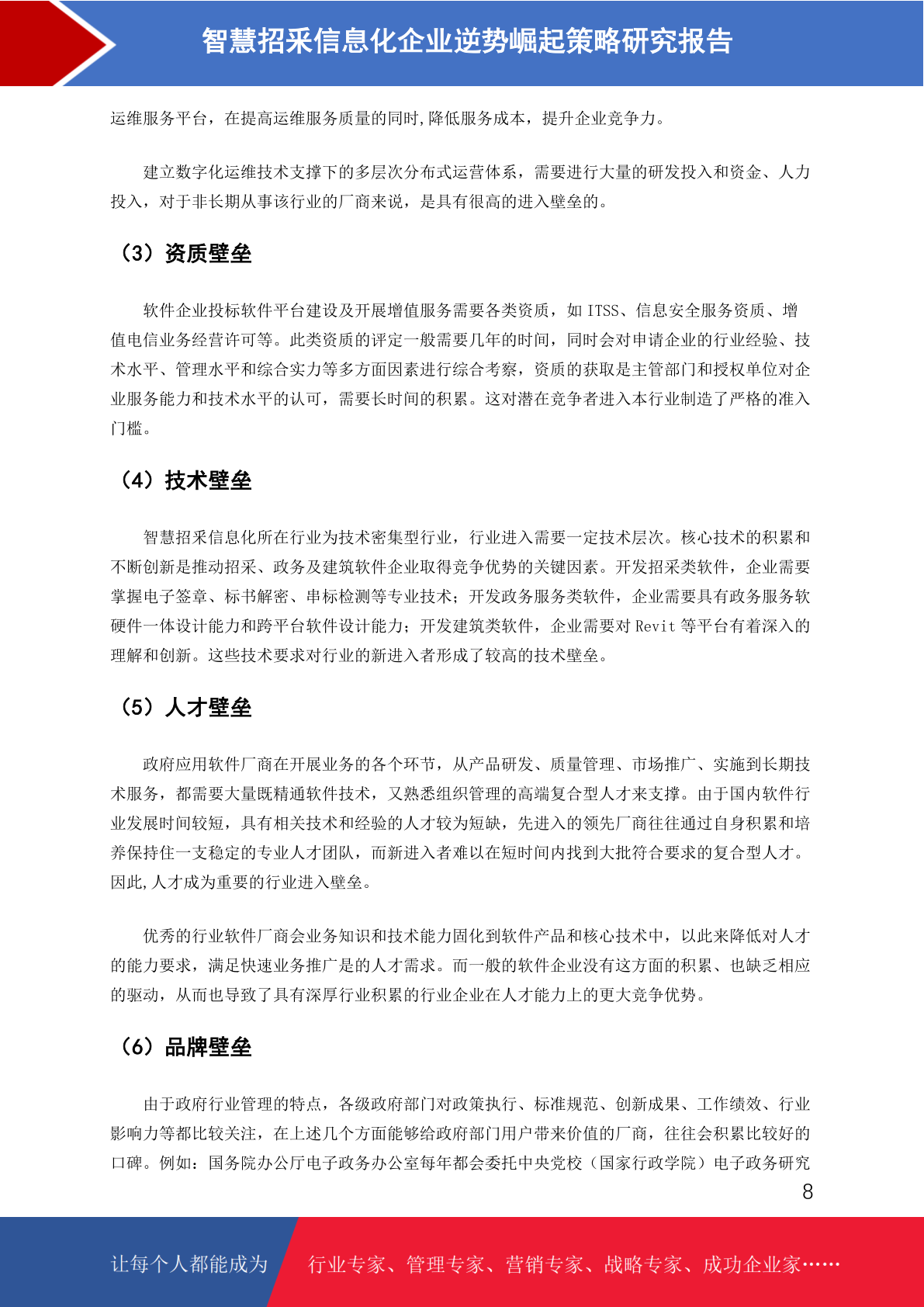 智慧招采信息化企业逆势崛起策略研究报告

运维服务平台，在提高运维服务质量的同时,降低服务成本，提升企业竞争力。

建立数字化运维技术支撑下的多层次分布式运营体系，需要进行大量的研发投入和资金、人力投入，对于非长期从事该行业的厂商来说，是具有很高的进入壁垒的。

（3）资质壁垒

软件企业投标软件平台建设及开展增值服务需要各类资质，如 ITSS、信息安全服务资质、增值电信业务经营许可等。此类资质的评定一般需要几年的时间，同时会对申请企业的行业经验、技术水平、管理水平和综合实力等多方面因素进行综合考察，资质的获取是主管部门和授权单位对企业服务能力和技术水平的认可，需要长时间的积累。这对潜在竞争者进入本行业制造了严格的准入门槛。

（4）技术壁垒

智慧招采信息化所在行业为技术密集型行业，行业进入需要一定技术层次。核心技术的积累和不断创新是推动招采、政务及建筑软件企业取得竞争优势的关键因素。开发招采类软件，企业需要掌握电子签章、标书解密、串标检测等专业技术；开发政务服务类软件，企业需要具有政务服务软硬件一体设计能力和跨平台软件设计能力；开发建筑类软件，企业需要对 Revit 等平台有着深入的理解和创新。这些技术要求对行业的新进入者形成了较高的技术壁垒。

（5）人才壁垒

政府应用软件厂商在开展业务的各个环节，从产品研发、质量管理、市场推广、实施到长期技术服务，都需要大量既精通软件技术，又熟悉组织管理的高端复合型人才来支撑。由于国内软件行业发展时间较短，具有相关技术和经验的人才较为短缺，先进入的领先厂商往往通过自身积累和培养保持住一支稳定的专业人才团队，而新进入者难以在短时间内找到大批符合要求的复合型人才。因此,人才成为重要的行业进入壁垒。

优秀的行业软件厂商会业务知识和技术能力固化到软件产品和核心技术中，以此来降低对人才的能力要求，满足快速业务推广是的人才需求。而一般的软件企业没有这方面的积累、也缺乏相应的驱动，从而也导致了具有深厚行业积累的行业企业在人才能力上的更大竞争优势。

（6）品牌壁垒

由于政府行业管理的特点，各级政府部门对政策执行、标准规范、创新成果、工作绩效、行业影响力等都比较关注，在上述几个方面能够给政府部门用户带来价值的厂商，往往会积累比较好的口碑。例如：国务院办公厅电子政务办公室每年都会委托中央党校（国家行政学院）电子政务研究

8

让每个人都能成为 行业专家、管理专家、营销专家、战略专家、成功企业家……